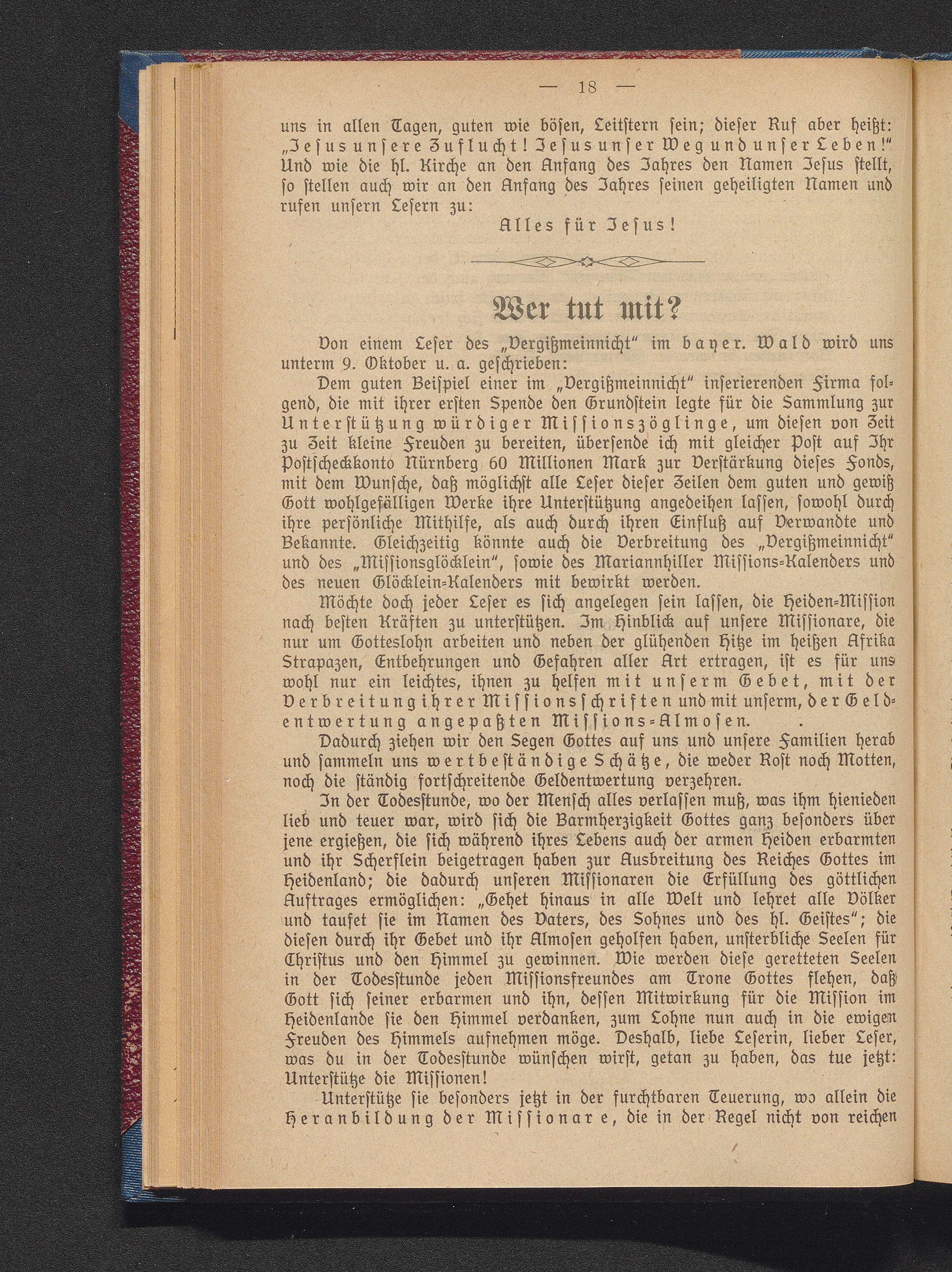 — 18 —

uns in allen Tagen, guten wie bösen, Leitstern sein; dieser Ruf aber heißt: „Jesus unsere Zuflucht! Jesus unser Weg und unser Leben!“ Und wie die hl. Kirche an den Anfang des Jahres den Namen Jesus stellt, so stellen auch wir an den Anfang des Jahres seinen geheiligten Namen und rufen unsern Lesern zu:

Alles für Jesus!

Wer tut mit?

Von einem Leser des „Vergißmeinnicht“ im bayer. Wald wird uns unterm 9. Oktober u. a. geschrieben:

Dem guten Beispiel einer im „Vergißmeinnicht“ inserierenden Firma folgend, die mit ihrer ersten Spende den Grundstein legte für die Sammlung zur Unterstützung würdiger Missionszöglinge, um diesen von Zeit zu Zeit kleine Freuden zu bereiten, übersende ich mit gleicher Post auf Ihr Postscheckkonto Nürnberg 60 Millionen Mark zur Verstärkung dieses Fonds, mit dem Wunsche, daß möglichst alle Leser dieser Zeilen dem guten und gewiß Gott wohlgefälligen Werke ihre Unterstützung angedeihen lassen, sowohl durch ihre persönliche Mithilfe, als auch durch ihren Einfluß auf Verwandte und Bekannte. Gleichzeitig könnte auch die Verbreitung des „Vergißmeinnicht“ und des „Missionsglöcklein“, sowie des Mariannhiller Missions-Kalenders und des neuen Glöcklein-Kalenders mit bewirkt werden.

Möchte doch jeder Leser es sich angelegen sein lassen, die Heiden-Mission nach besten Kräften zu unterstützen. Im Hinblick auf unsere Missionare, die nur um Gotteslohn arbeiten und neben der glühenden Hitze im heißen Afrika Strapazen, Entbehrungen und Gefahren aller Art ertragen, ist es für uns wohl nur ein leichtes, ihnen zu helfen mit unserm Gebet, mit der Verbreitung ihrer Missionsschriften und mit unserm, der Geldentwertung angepaßten Missions-Almosen.

Dadurch ziehen wir den Segen Gottes auf uns und unsere Familien herab und sammeln uns wertbeständige Schätze, die weder Rost noch Motten, noch die ständig fortschreitende Geldentwertung verzehren.

In der Todesstunde, wo der Mensch alles verlassen muß, was ihm hienieden lieb und teuer war, wird sich die Barmherzigkeit Gottes ganz besonders über jene ergießen, die sich während ihres Lebens auch der armen Heiden erbarmten und ihr Scherflein beigetragen haben zur Ausbreitung des Reiches Gottes im Heidenland; die dadurch unseren Missionaren die Erfüllung des göttlichen Auftrages ermöglichen: „Gehet hinaus in alle Welt und lehret alle Völker und taufet sie im Namen des Vaters, des Sohnes und des hl. Geistes“; die diesen durch ihr Gebet und ihr Almosen geholfen haben, unsterbliche Seelen für Christus und den Himmel zu gewinnen. Wie werden diese geretteten Seelen in der Todesstunde jeden Missionsfreundes am Trone Gottes flehen, daß Gott sich seiner erbarmen und ihn, dessen Mitwirkung für die Mission im Heidenlande sie den Himmel verdanken, zum Lohne nun auch in die ewigen Freuden des Himmels aufnehmen möge. Deshalb, liebe Leserin, lieber Leser, was du in der Todesstunde wünschen wirst, getan zu haben, das tue jetzt: Unterstütze die Missionen!

Unterstütze sie besonders jetzt in der furchtbaren Teuerung, wo allein die Heranbildung der Missionare, die in der Regel nicht von reichen